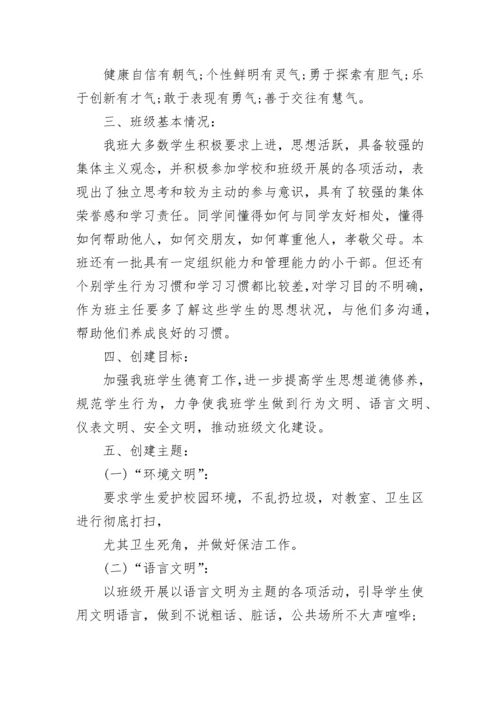 健康自信有朝气；个性鲜明有灵气；勇于探索有胆气；乐于创新有才气；敢于表现有勇气；善于交往有慧气。

三、班级基本情况：

我班大多数学生积极要求上进，思想活跃，具备较强的集体主义观念，并积极参加学校和班级开展的各项活动，表现出了独立思考和较为主动的参与意识，具有了较强的集体荣誉感和学习责任。同学间懂得如何与同学友好相处，懂得如何帮助他人，如何交朋友，如何尊重他人，孝敬父母。本班还有一批具有一定组织能力和管理能力的小干部。但还有个别学生行为习惯和学习习惯都比较差，对学习目的不明确，作为班主任要多了解这些学生的思想状况，与他们多沟通，帮助他们养成良好的习惯。

四、创建目标：

加强我班学生德育工作，进一步提高学生思想道德修养，规范学生行为，力争使我班学生做到行为文明、语言文明、仪表文明、安全文明，推动班级文化建设。

五、创建主题：

(一)“环境文明”：

要求学生爱护校园环境，不乱扔垃圾，对教室、卫生区进行彻底打扫，

尤其卫生死角，并做好保洁工作。

(二)“语言文明”：

以班级开展以语言文明为主题的各项活动，引导学生使用文明语言，做到不说粗话、脏话，公共场所不大声喧哗；